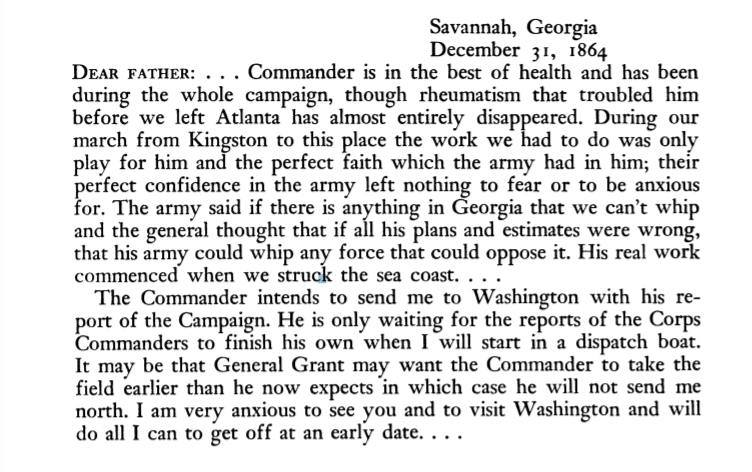 Savannah, Georgia
December 31, 1864

DEAR FATHER: . . . Commander is in the best of health and has been during the whole campaign, though rheumatism that troubled him before we left Atlanta has almost entirely disappeared. During our march from Kingston to this place the work we had to do was only play for him and the perfect faith which the army had in him; their perfect confidence in the army left nothing to fear or to be anxious for. The army said if there is anything in Georgia that we can't whip and the general thought that if all his plans and estimates were wrong, that his army could whip any force that could oppose it. His real work commenced when we struck the sea coast. . . .

The Commander intends to send me to Washington with his report of the Campaign. He is only waiting for the reports of the Corps Commanders to finish his own when I will start in a dispatch boat. It may be that General Grant may want the Commander to take the field earlier than he now expects in which case he will not send me north. I am very anxious to see you and to visit Washington and will do all I can to get off at an early date. . . .